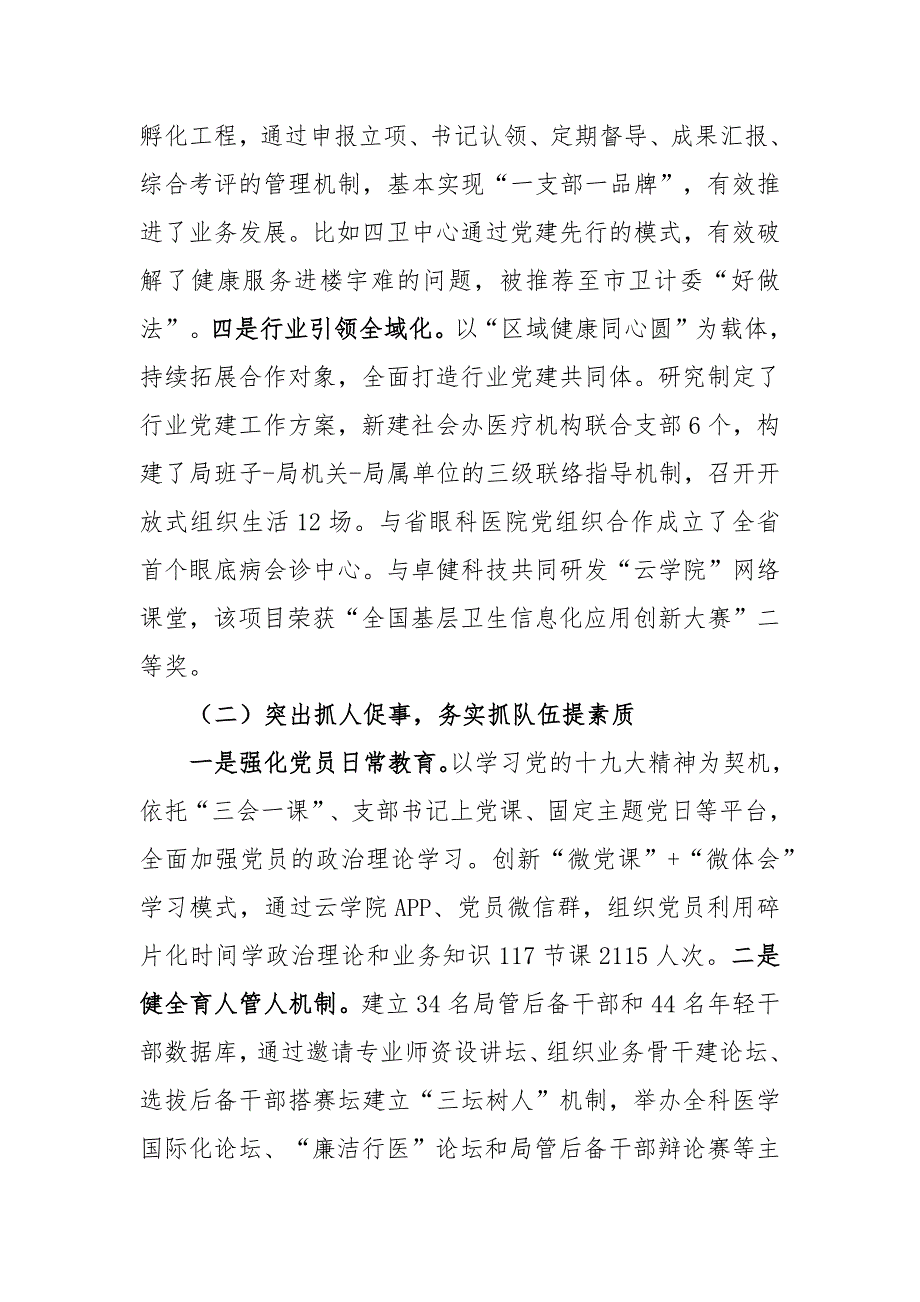 孵化工程，通过申报立项、书记认领、定期督导、成果汇报、综合考评的管理机制，基本实现“一支部一品牌”，有效推进了业务发展。比如四卫中心通过党建先行的模式，有效破解了健康服务进楼宇难的问题，被推荐至市卫计委“好做法”。四是行业引领全域化。以“区域健康同心圆”为载体，持续拓展合作对象，全面打造行业党建共同体。研究制定了行业党建工作方案，新建社会办医疗机构联合支部6个，构建了局班子-局机关-局属单位的三级联络指导机制，召开开放式组织生活12场。与省眼科医院党组织合作成立了全省首个眼底病会诊中心。与卓健科技共同研发“云学院”网络课堂，该项目荣获“全国基层卫生信息化应用创新大赛”二等奖。

（二）突出抓人促事，务实抓队伍提素质

一是强化党员日常教育。以学习党的十九大精神为契机，依托“三会一课”、支部书记上党课、固定主题党日等平台，全面加强党员的政治理论学习。创新“微党课”+“微体会”学习模式，通过云学院APP、党员微信群，组织党员利用碎片化时间学政治理论和业务知识117节课2115人次。二是健全育人管人机制。建立34名局管后备干部和44名年轻干部数据库，通过邀请专业师资设讲坛、组织业务骨干建论坛、选拔后备干部搭赛坛建立“三坛树人”机制，举办全科医学国际化论坛、“廉洁行医”论坛和局管后备干部辩论赛等主